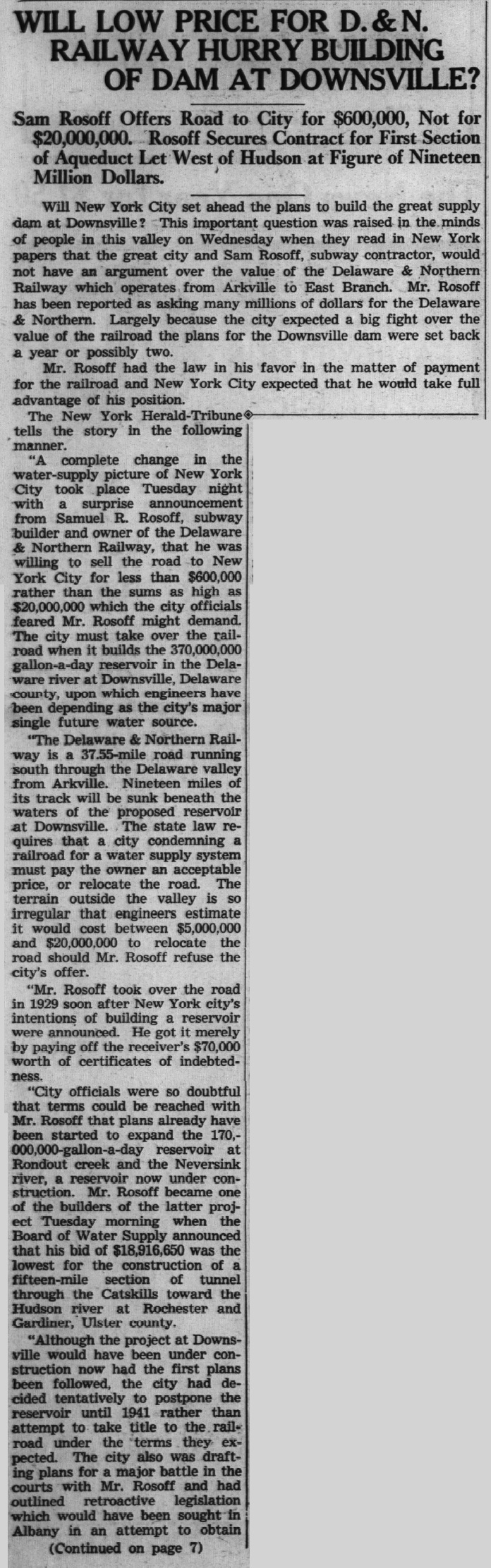 WILL LOW PRICE FOR D. & N. RAILWAY HURRY BUILDING OF DAM AT DOWNSVILLE?

Sam Rosoff Offers Road to City for $600,000, Not for $20,000,000. Rosoff Secures Contract for First Section of Aqueduct Let West of Hudson at Figure of Nineteen Million Dollars.

Will New York City set ahead the plans to build the great supply dam at Downsville? This important question was raised in the minds of people in this valley on Wednesday when they read in New York papers that the great city and Sam Rosoff, subway contractor, would not have an argument over the value of the Delaware & Northern Railway which operates from Arkville to East Branch. Mr. Rosoff has been reported as asking many millions of dollars for the Delaware & Northern. Largely because the city expected a big fight over the value of the railroad the plans for the Downsville dam were set back a year or possibly two.

Mr. Rosoff had the law in his favor in the matter of payment for the railroad and New York City expected that he would take full advantage of his position.

The New York Herald-Tribune tells the story in the following manner.

"A complete change in the water-supply picture of New York City took place Tuesday night with a surprise announcement from Samuel R. Rosoff, subway builder and owner of the Delaware & Northern Railway, that he was willing to sell the road to New York City for less than $600,000 rather than the sums as high as $20,000,000 which the city officials feared Mr. Rosoff might demand. The city must take over the railroad when it builds the 370,000,000 gallon-a-day reservoir in the Delaware river at Downsville, Delaware county, upon which engineers have been depending as the city's major single future water source.

"The Delaware & Northern Railway is a 37.55-mile road running south through the Delaware valley from Arkville. Nineteen miles of its track will be sunk beneath the waters of the proposed reservoir at Downsville. The state law requires that a city condemning a railroad for a water supply system must pay the owner an acceptable price, or relocate the road. The terrain outside the valley is so irregular that engineers estimate it would cost between $5,000,000 and $20,000,000 to relocate the road should Mr. Rosoff refuse the city's offer.

"Mr. Rosoff took over the road in 1929 soon after New York city's intentions of building a reservoir were announced. He got it merely by paying off the receiver's $70,000 worth of certificates of indebtedness.

"City officials were so doubtful that terms could be reached with Mr. Rosoff that plans already have been started to expand the 170,000,000-gallon-a-day reservoir at Rondout creek and the Neversink river, a reservoir now under construction. Mr. Rosoff became one of the builders of the latter project Tuesday morning when the Board of Water Supply announced that his bid of $18,916,650 was the lowest for the construction of a fifteen-mile section of tunnel through the Catskills toward the Hudson river at Rochester and Gardiner, Ulster county.

"Although the project at Downsville would have been under construction now had the first plans been followed, the city had decided tentatively to postpone the reservoir until 1941 rather than attempt to take title to the railroad under the terms they expected. The city also was drafting plans for a major battle in the courts with Mr. Rosoff and had outlined retroactive legislation which would have been sought in Albany in an attempt to obtain

(Continued on page 7)